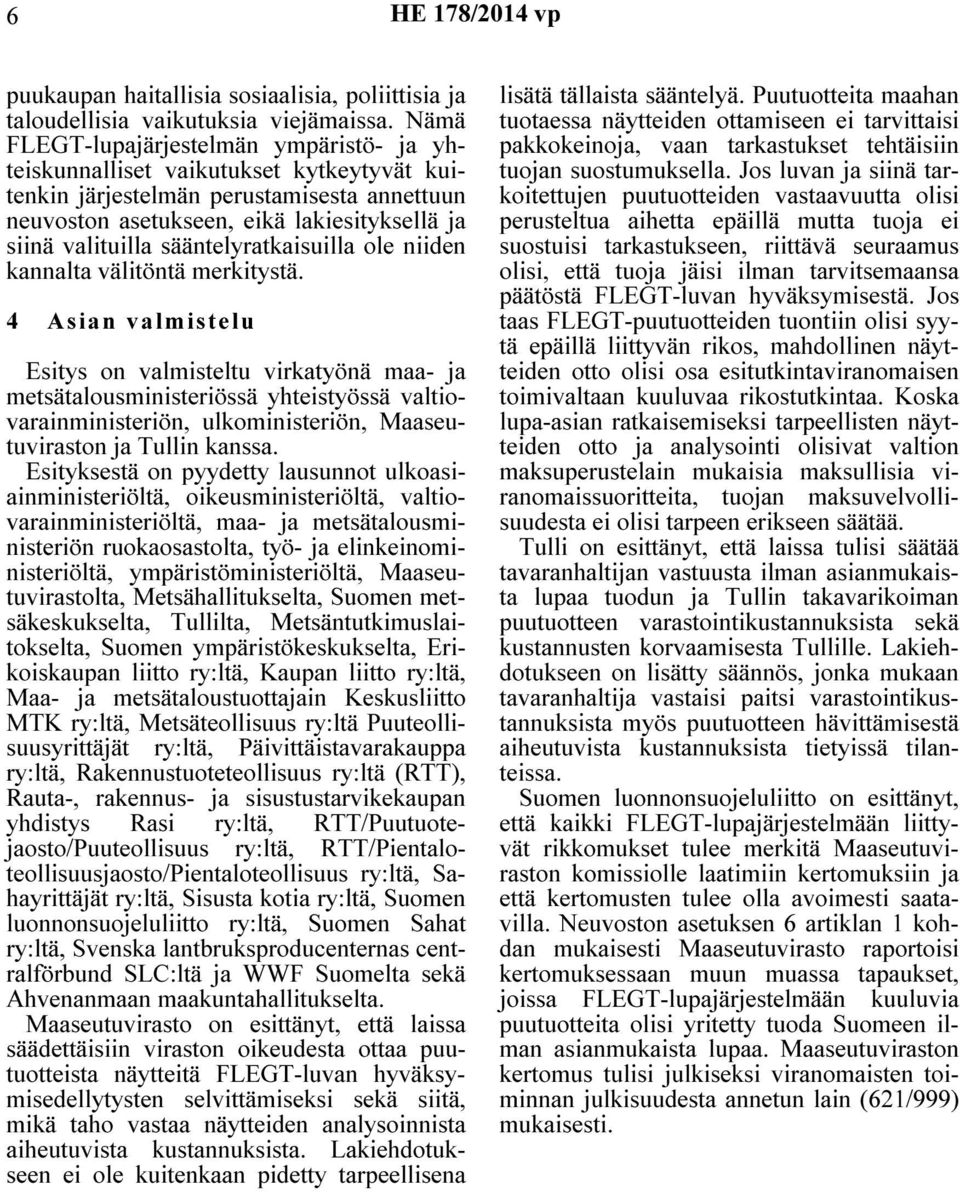 6 HE 178/2014 vp

puukaupan haitallisia sosiaalisia, poliittisia ja taloudellisia vaikutuksia viejämaissa. Nämä FLEGT-lupajärjestelmän ympäristö- ja yhteiskunnalliset vaikutukset kytkeytyvät kuitenkin järjestelmän perustamisesta annettuun neuvoston asetukseen, eikä lakiesityksellä ja siinä valituilla sääntelyratkaisuilla ole niiden kannalta välitöntä merkitystä.

4 Asian valmistelu

Esitys on valmisteltu virkatyönä maa- ja metsätalousministeriössä yhteistyössä valtiovarainministeriön, ulkoministeriön, Maaseutuviraston ja Tullin kanssa.

Esityksestä on pyydetty lausunnot ulkoasiainministeriöltä, oikeusministeriöltä, valtiovarainministeriöltä, maa- ja metsätalousministeriön ruokaosastolta, työ- ja elinkeinoministeriöltä, ympäristöministeriöltä, Maaseutuvirastolta, Metsähallitukselta, Suomen metsäkeskukselta, Tullilta, Metsäntutkimuslaitokselta, Suomen ympäristökeskukselta, Erikoiskaupan liitto ry:ltä, Kaupan liitto ry:ltä, Maa- ja metsätaloustuottajain Keskusliitto MTK ry:ltä, Metsäteollisuus ry:ltä Puuteollisuusyrittäjät ry:ltä, Päivittäistavarakauppa ry:ltä, Rakennustuoteteollisuus ry:ltä (RTT), Rauta-, rakennus- ja sisustustarvikekaupan yhdistys Rasi ry:ltä, RTT/Puutuotejaosto/Puuteollisuus ry:ltä, RTT/Pientaloteollisuusjaosto/Pientaloteollisuus ry:ltä, Sahayrittäjät ry:ltä, Sisusta kotia ry:ltä, Suomen luonnonsuojeluliitto ry:ltä, Suomen Sahat ry:ltä, Svenska lantbruksproducenternas centralförbund SLC:ltä ja WWF Suomelta sekä Ahvenanmaan maakuntahallitukselta.

Maaseutuvirasto on esittänyt, että laissa säädettäisiin viraston oikeudesta ottaa puutuotteista näytteitä FLEGT-luvan hyväksymisedellytysten selvittämiseksi sekä siitä, mikä taho vastaa näytteiden analysoinnista aiheutuvista kustannuksista. Lakiehdotukseen ei ole kuitenkaan pidetty tarpeellisena lisätä tällaista sääntelyä. Puutuotteita maahan tuotaessa näytteiden ottamiseen ei tarvittaisi pakkokeinoja, vaan tarkastukset tehtäisiin tuojan suostumuksella. Jos luvan ja siinä tarkoitettujen puutuotteiden vastaavuutta olisi perusteltua aihetta epäillä mutta tuoja ei suostuisi tarkastukseen, riittävä seuraamus olisi, että tuoja jäisi ilman tarvitsemaansa päätöstä FLEGT-luvan hyväksymisestä. Jos taas FLEGT-puutuotteiden tuontiin olisi syytä epäillä liittyvän rikos, mahdollinen näytteiden otto olisi osa esitutkintaviranomaisen toimivaltaan kuuluvaa rikostutkintaa. Koska lupa-asian ratkaisemiseksi tarpeellisten näytteiden otto ja analysointi olisivat valtion maksuperustelain mukaisia maksullisia viranomaissuoritteita, tuojan maksuvelvollisuudesta ei olisi tarpeen erikseen säätää.

Tulli on esittänyt, että laissa tulisi säätää tavaranhaltijan vastuusta ilman asianmukaista lupaa tuodun ja Tullin takavarikoiman puutuotteen varastointikustannuksista sekä kustannusten korvaamisesta Tullille. Lakiehdotukseen on lisätty säännös, jonka mukaan tavaranhaltija vastaisi paitsi varastointikustannuksista myös puutuotteen hävittämisestä aiheutuvista kustannuksista tietyissä tilanteissa.

Suomen luonnonsuojeluliitto on esittänyt, että kaikki FLEGT-lupajärjestelmään liittyvät rikkomukset tulee merkitä Maaseutuviraston komissiolle laatimiin kertomuksiin ja että kertomusten tulee olla avoimesti saatavilla. Neuvoston asetuksen 6 artiklan 1 kohdan mukaisesti Maaseutuvirasto raportoisi kertomuksessaan muun muassa tapaukset, joissa FLEGT-lupajärjestelmään kuuluvia puutuotteita olisi yritetty tuoda Suomeen ilman asianmukaista lupaa. Maaseutuviraston kertomus tulisi julkiseksi viranomaisten toiminnan julkisuudesta annetun lain (621/999) mukaisesti.